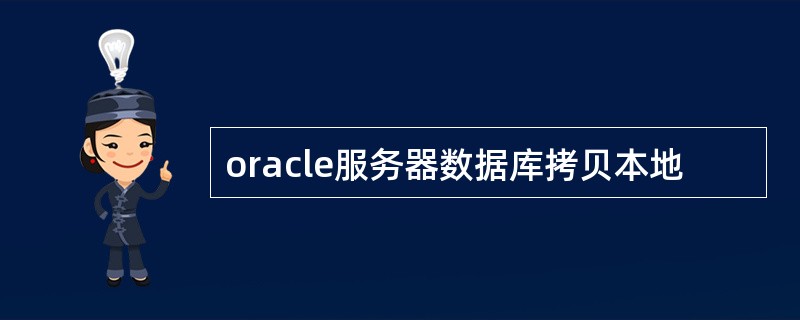 oracle服务器数据库拷贝本地